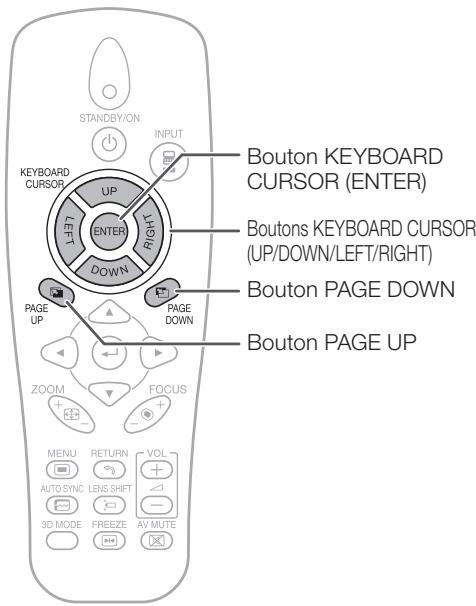 STANDBY/ON

INPUT

KEYBOARD CURSOR

UP

LEFT

ENTER

RIGHT

DOWN

PAGE UP

PAGE DOWN

ZOOM

FOCUS

MENU

RETURN

VOL

AUTO SYNC

LENS SHIFT

3D MODE

FREEZE

AV MUTE

Bouton KEYBOARD CURSOR (ENTER)

Boutons KEYBOARD CURSOR (UP/DOWN/LEFT/RIGHT)

Bouton PAGE DOWN

Bouton PAGE UP